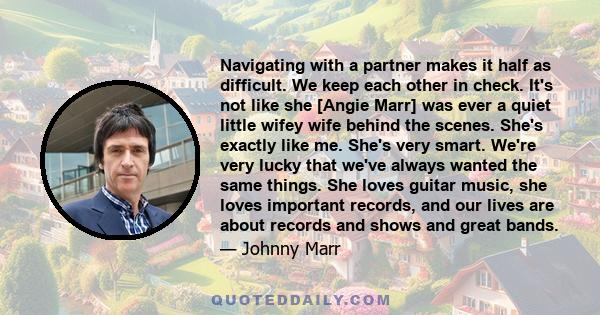 Navigating with a partner makes it half as difficult. We keep each other in check. It's not like she [Angie Marr] was ever a quiet little wifey wife behind the scenes. She's exactly like me. She's very smart. We're very lucky that we've always wanted the same things. She loves guitar music, she loves important records, and our lives are about records and shows and great bands.

— Johnny Marr

QUOTEDDAILY.COM